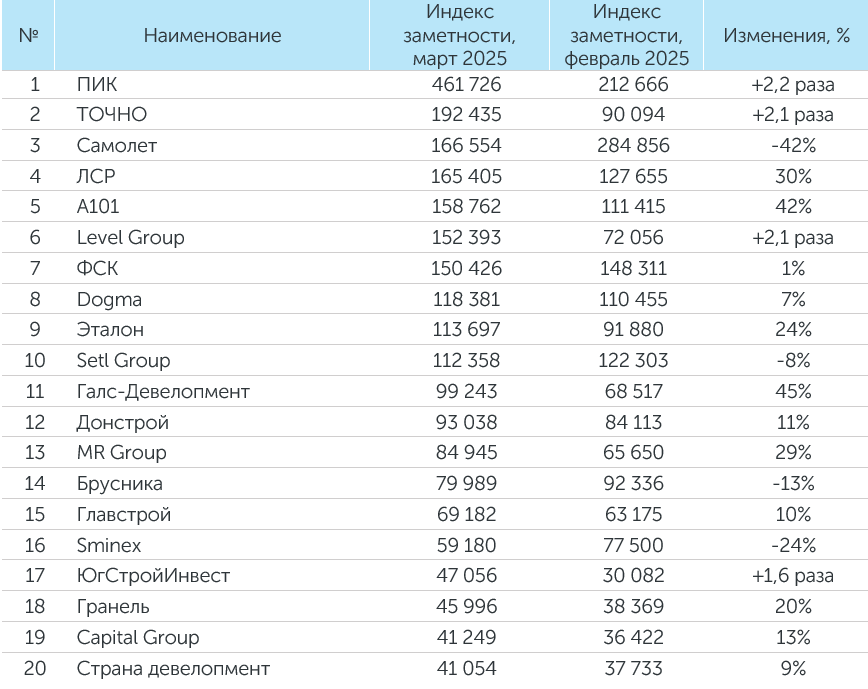 | № | Наименование | Индекс заметности, март 2025 | Индекс заметности, февраль 2025 | Изменения, % |
|---|---|---|---|---|
| 1 | ПИК | 461 726 | 212 666 | +2,2 раза |
| 2 | ТОЧНО | 192 435 | 90 094 | +2,1 раза |
| 3 | Самолет | 166 554 | 284 856 | -42% |
| 4 | ЛСР | 165 405 | 127 655 | 30% |
| 5 | А101 | 158 762 | 111 415 | 42% |
| 6 | Level Group | 152 393 | 72 056 | +2,1 раза |
| 7 | ФСК | 150 426 | 148 311 | 1% |
| 8 | Dogma | 118 381 | 110 455 | 7% |
| 9 | Эталон | 113 697 | 91 880 | 24% |
| 10 | Setl Group | 112 358 | 122 303 | -8% |
| 11 | Галс-Девелопмент | 99 243 | 68 517 | 45% |
| 12 | Донстрой | 93 038 | 84 113 | 11% |
| 13 | MR Group | 84 945 | 65 650 | 29% |
| 14 | Брусника | 79 989 | 92 336 | -13% |
| 15 | Главстрой | 69 182 | 63 175 | 10% |
| 16 | Sminex | 59 180 | 77 500 | -24% |
| 17 | ЮгСтройИнвест | 47 056 | 30 082 | +1,6 раза |
| 18 | Гранель | 45 996 | 38 369 | 20% |
| 19 | Capital Group | 41 249 | 36 422 | 13% |
| 20 | Страна девелопмент | 41 054 | 37 733 | 9% |